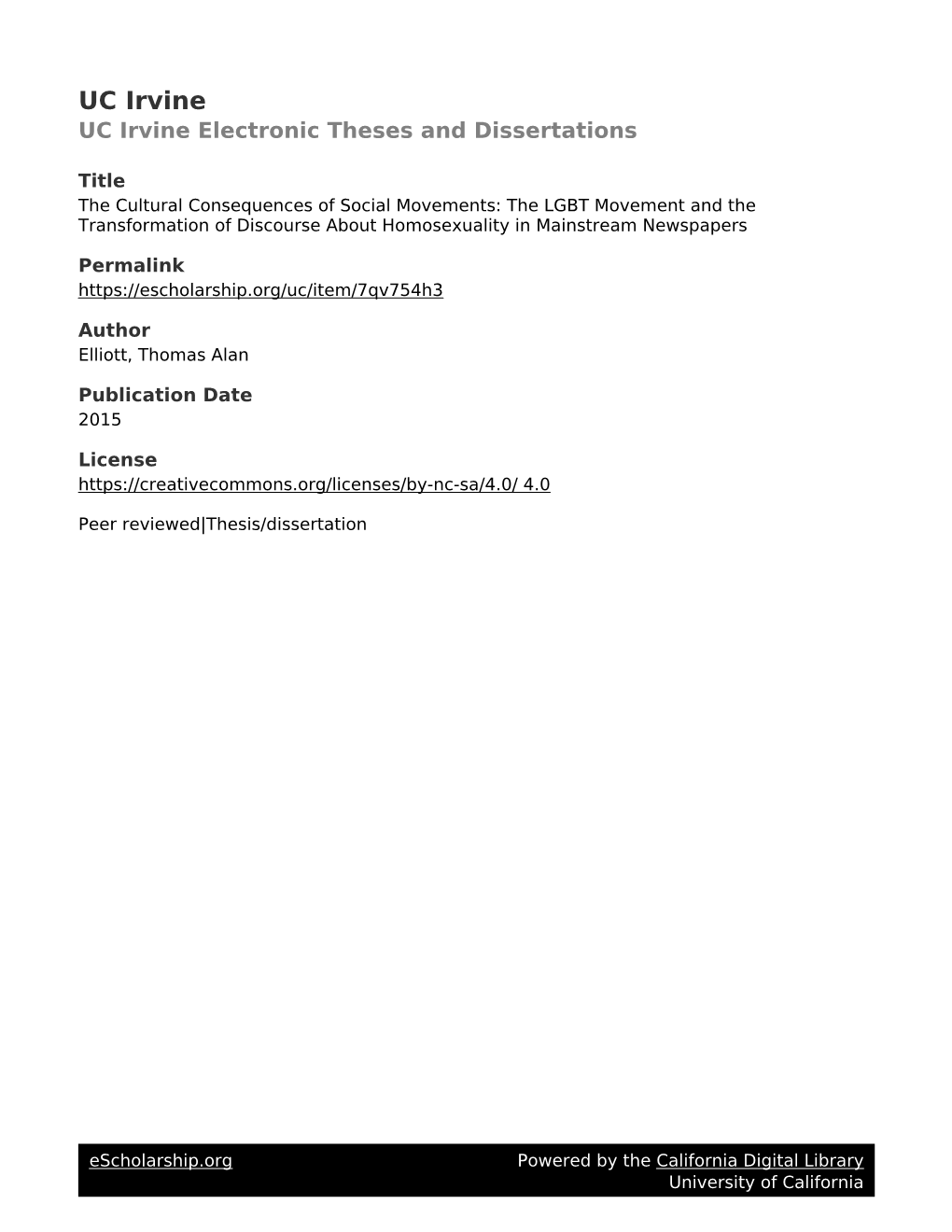 UC Irvine
UC Irvine Electronic Theses and Dissertations

Title
The Cultural Consequences of Social Movements: The LGBT Movement and the Transformation of Discourse About Homosexuality in Mainstream Newspapers

Permalink
https://escholarship.org/uc/item/7qv754h3

Author
Elliott, Thomas Alan

Publication Date
2015

License
https://creativecommons.org/licenses/by-nc-sa/4.0/ 4.0

Peer reviewed|Thesis/dissertation

eScholarship.org
Powered by the California Digital Library
University of California